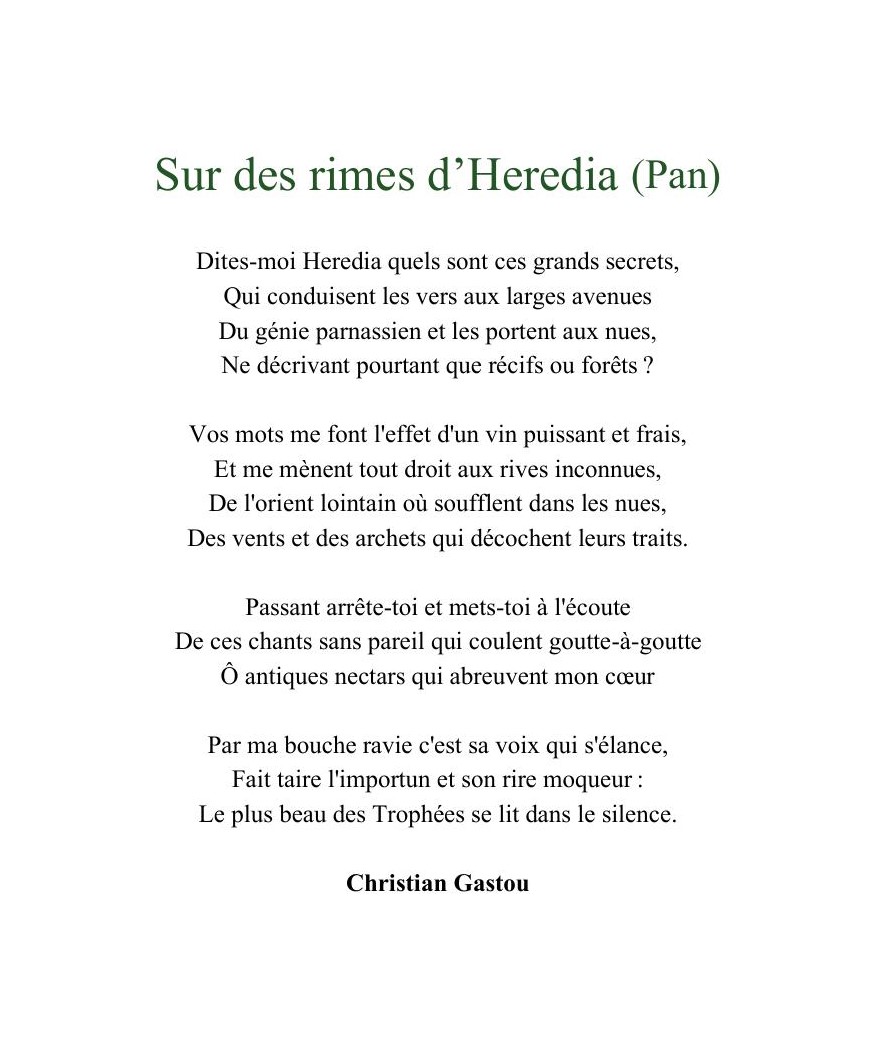 Sur des rimes d’Heredia (Pan)

Dites-moi Heredia quels sont ces grands secrets,
Qui conduisent les vers aux larges avenues
Du génie parnassien et les portent aux nues,
Ne décrivant pourtant que récifs ou forêts ?

Vos mots me font l'effet d'un vin puissant et frais,
Et me mènent tout droit aux rives inconnues,
De l'orient lointain où soufflent dans les nues,
Des vents et des archets qui décochent leurs traits.

Passant arrête-toi et mets-toi à l'écoute
De ces chants sans pareil qui coulent goutte-à-goutte
Ô antiques nectars qui abreuvent mon cœur

Par ma bouche ravie c'est sa voix qui s'élance,
Fait taire l'importun et son rire moqueur :
Le plus beau des Trophées se lit dans le silence.

Christian Gastou